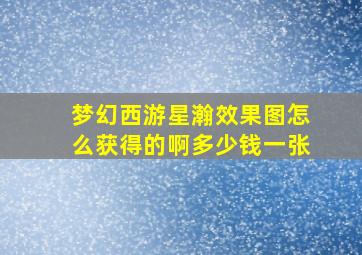 梦幻西游星瀚效果图怎么获得的啊多少钱一张